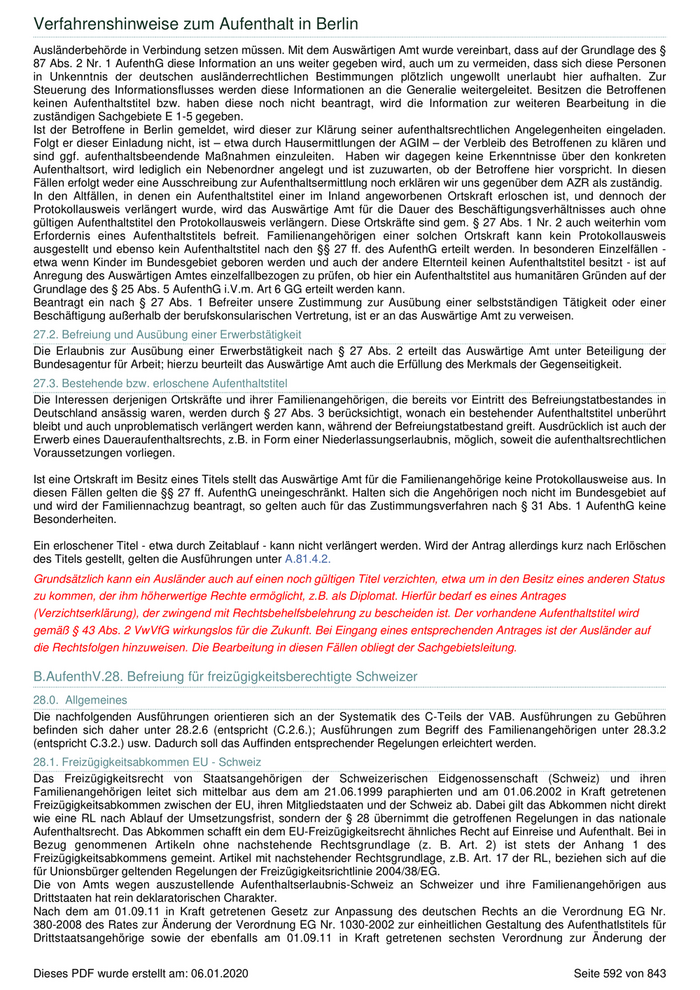 Verfahrenshinweise zum Aufenthalt in Berlin

Ausländerbehörde in Verbindung setzen müssen. Mit dem Auswärtigen Amt wurde vereinbart, dass auf der Grundlage des § 87 Abs. 2 Nr. 1 AufenthG diese Information an uns weiter gegeben wird, auch um zu vermeiden, dass sich diese Personen in Unkenntnis der deutschen ausländerrechtlichen Bestimmungen plötzlich ungewollt unerlaubt hier aufhalten. Zur Steuerung des Informationsflusses werden diese Informationen an die Generalie weitergeleitet. Besitzen die Betroffenen keinen Aufenthaltstitel bzw. haben diese noch nicht beantragt, wird die Information zur weiteren Bearbeitung in die zuständigen Sachgebiete E 1-5 gegeben.
Ist der Betroffene in Berlin gemeldet, wird dieser zur Klärung seiner aufenthaltsrechtlichen Angelegenheiten eingeladen. Folgt er dieser Einladung nicht, ist – etwa durch Hausermittlungen der AGIM – der Verbleib des Betroffenen zu klären und sind ggf. aufenthaltsbeendende Maßnahmen einzuleiten. Haben wir dagegen keine Erkenntnisse über den konkreten Aufenthaltsort, wird lediglich ein Nebenordner angelegt und ist zuzuwarten, ob der Betroffene hier vorspricht. In diesen Fällen erfolgt weder eine Ausschreibung zur Aufenthaltsermittlung noch erklären wir uns gegenüber dem AZR als zuständig.
In den Altfällen, in denen ein Aufenthaltstitel einer im Inland angeworbenen Ortskraft erloschen ist, und dennoch der Protokollausweis verlängert wurde, wird das Auswärtige Amt für die Dauer des Beschäftigungsverhältnisses auch ohne gültigen Aufenthaltstitel den Protokollausweis verlängern. Diese Ortskräfte sind gem. § 27 Abs. 1 Nr. 2 auch weiterhin vom Erfordernis eines Aufenthaltstitels befreit. Familienangehörigen einer solchen Ortskraft kann kein Protokollausweis ausgestellt und ebenso kein Aufenthaltstitel nach den §§ 27 ff. des AufenthG erteilt werden. In besonderen Einzelfällen - etwa wenn Kinder im Bundesgebiet geboren werden und auch der andere Elternteil keinen Aufenthaltstitel besitzt - ist auf Anregung des Auswärtigen Amtes einzelfallbezogen zu prüfen, ob hier ein Aufenthaltstitel aus humanitären Gründen auf der Grundlage des § 25 Abs. 5 AufenthG i.V.m. Art 6 GG erteilt werden kann.
Beantragt ein nach § 27 Abs. 1 Befreiter unsere Zustimmung zur Ausübung einer selbstständigen Tätigkeit oder einer Beschäftigung außerhalb der berufskonsularischen Vertretung, ist er an das Auswärtige Amt zu verweisen.

27.2. Befreiung und Ausübung einer Erwerbstätigkeit

Die Erlaubnis zur Ausübung einer Erwerbstätigkeit nach § 27 Abs. 2 erteilt das Auswärtige Amt unter Beteiligung der Bundesagentur für Arbeit; hierzu beurteilt das Auswärtige Amt auch die Erfüllung des Merkmals der Gegenseitigkeit.

27.3. Bestehende bzw. erloschene Aufenthaltstitel

Die Interessen derjenigen Ortskräfte und ihrer Familienangehörigen, die bereits vor Eintritt des Befreiungstatbestandes in Deutschland ansässig waren, werden durch § 27 Abs. 3 berücksichtigt, wonach ein bestehender Aufenthaltstitel unberührt bleibt und auch unproblematisch verlängert werden kann, während der Befreiungstatbestand greift. Ausdrücklich ist auch der Erwerb eines Daueraufenthaltsrechts, z.B. in Form einer Niederlassungserlaubnis, möglich, soweit die aufenthaltsrechtlichen Voraussetzungen vorliegen.

Ist eine Ortskraft im Besitz eines Titels stellt das Auswärtige Amt für die Familienangehörige keine Protokollausweise aus. In diesen Fällen gelten die §§ 27 ff. AufenthG uneingeschränkt. Halten sich die Angehörigen noch nicht im Bundesgebiet auf und wird der Familiennachzug beantragt, so gelten auch für das Zustimmungsverfahren nach § 31 Abs. 1 AufenthG keine Besonderheiten.

Ein erloschener Titel - etwa durch Zeitablauf - kann nicht verlängert werden. Wird der Antrag allerdings kurz nach Erlöschen des Titels gestellt, gelten die Ausführungen unter A.81.4.2.

Grundsätzlich kann ein Ausländer auch auf einen noch gültigen Titel verzichten, etwa um in den Besitz eines anderen Status zu kommen, der ihm höherwertige Rechte ermöglicht, z.B. als Diplomat. Hierfür bedarf es eines Antrages (Verzichtserklärung), der zwingend mit Rechtsbehelfsbelehrung zu bescheiden ist. Der vorhandene Aufenthaltstitel wird gemäß § 43 Abs. 2 VwVfG wirkungslos für die Zukunft. Bei Eingang eines entsprechenden Antrages ist der Ausländer auf die Rechtsfolgen hinzuweisen. Die Bearbeitung in diesen Fällen obliegt der Sachgebietsleitung.

B.AufenthV.28. Befreiung für freizügigkeitsberechtigte Schweizer

28.0. Allgemeines

Die nachfolgenden Ausführungen orientieren sich an der Systematik des C-Teils der VAB. Ausführungen zu Gebühren befinden sich daher unter 28.2.6 (entspricht (C.2.6.); Ausführungen zum Begriff des Familienangehörigen unter 28.3.2 (entspricht C.3.2.) usw. Dadurch soll das Auffinden entsprechender Regelungen erleichtert werden.

28.1. Freizügigkeitsabkommen EU - Schweiz

Das Freizügigkeitsrecht von Staatsangehörigen der Schweizerischen Eidgenossenschaft (Schweiz) und ihren Familienangehörigen leitet sich mittelbar aus dem am 21.06.1999 paraphierten und am 01.06.2002 in Kraft getretenen Freizügigkeitsabkommen zwischen der EU, ihren Mitgliedstaaten und der Schweiz ab. Dabei gilt das Abkommen nicht direkt wie eine RL nach Ablauf der Umsetzungsfrist, sondern der § 28 übernimmt die getroffenen Regelungen in das nationale Aufenthaltsrecht. Das Abkommen schafft ein dem EU-Freizügigkeitsrecht ähnliches Recht auf Einreise und Aufenthalt. Bei in Bezug genommenen Artikeln ohne nachstehende Rechtsgrundlage (z. B. Art. 2) ist stets der Anhang 1 des Freizügigkeitsabkommens gemeint. Artikel mit nachstehender Rechtsgrundlage, z.B. Art. 17 der RL, beziehen sich auf die für Unionsbürger geltenden Regelungen der Freizügigkeitsrichtlinie 2004/38/EG.
Die von Amts wegen auszustellende Aufenthaltserlaubnis-Schweiz an Schweizer und ihre Familienangehörigen aus Drittstaaten hat rein deklaratorischen Charakter.
Nach dem am 01.09.11 in Kraft getretenen Gesetz zur Anpassung des deutschen Rechts an die Verordnung EG Nr. 380-2008 des Rates zur Änderung der Verordnung EG Nr. 1030-2002 zur einheitlichen Gestaltung des Aufenthaltstitels für Drittstaatsangehörige sowie der ebenfalls am 01.09.11 in Kraft getretenen sechsten Verordnung zur Änderung der

Dieses PDF wurde erstellt am: 06.01.2020
Seite 592 von 843